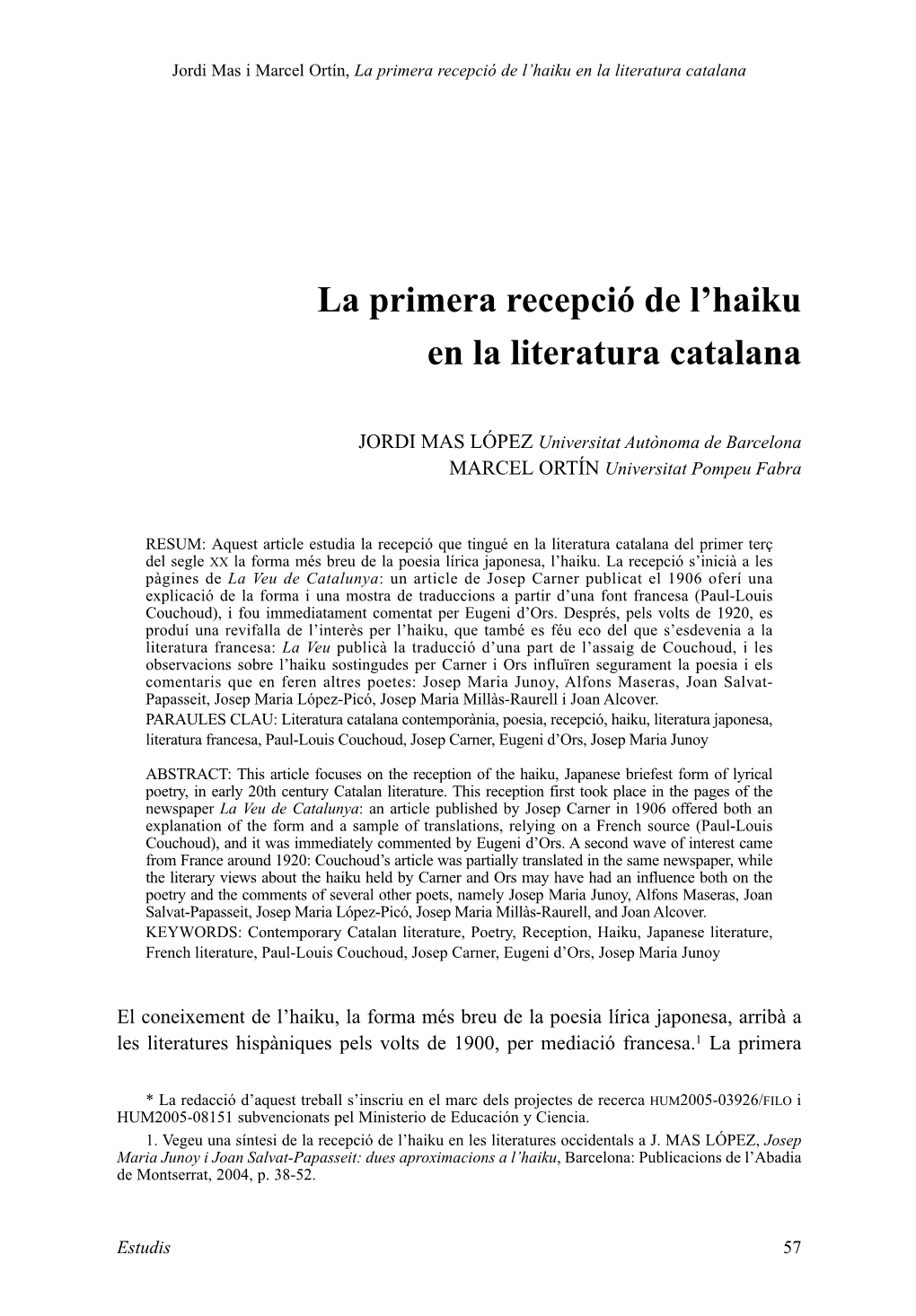 Jordi Mas i Marcel Ortín, La primera recepció de l'haiku en la literatura catalana

La primera recepció de l'haiku en la literatura catalana

JORDI MAS LÓPEZ Universitat Autònoma de Barcelona
MARCEL ORTÍN Universitat Pompeu Fabra

RESUM: Aquest article estudia la recepció que tingué en la literatura catalana del primer terç del segle XX la forma més breu de la poesia lírica japonesa, l'haiku. La recepció s'inicià a les pàgines de La Veu de Catalunya: un article de Josep Carner publicat el 1906 oferí una explicació de la forma i una mostra de traduccions a partir d'una font francesa (Paul-Louis Couchoud), i fou immediatament comentat per Eugeni d'Ors. Després, pels volts de 1920, es produí una revifalla de l'interès per l'haiku, que també es féu eco del que s'esdevenia a la literatura francesa: La Veu publicà la traducció d'una part de l'assaig de Couchoud, i les observacions sobre l'haiku sostingudes per Carner i Ors influïren segurament la poesia i els comentaris que en feren altres poetes: Josep Maria Junoy, Alfons Maseras, Joan Salvat-Papasseit, Josep Maria López-Picó, Josep Maria Millàs-Raurell i Joan Alcover.
PARAULES CLAU: Literatura catalana contemporània, poesia, recepció, haiku, literatura japonesa, literatura francesa, Paul-Louis Couchoud, Josep Carner, Eugeni d'Ors, Josep Maria Junoy

ABSTRACT: This article focuses on the reception of the haiku, Japanese briefest form of lyrical poetry, in early 20th century Catalan literature. This reception first took place in the pages of the newspaper La Veu de Catalunya: an article published by Josep Carner in 1906 offered both an explanation of the form and a sample of translations, relying on a French source (Paul-Louis Couchoud), and it was immediately commented by Eugeni d'Ors. A second wave of interest came from France around 1920: Couchoud's article was partially translated in the same newspaper, while the literary views about the haiku held by Carner and Ors may have had an influence both on the poetry and the comments of several other poets, namely Josep Maria Junoy, Alfons Maseras, Joan Salvat-Papasseit, Josep Maria López-Picó, Josep Maria Millàs-Raurell, and Joan Alcover.
KEYWORDS: Contemporary Catalan literature, Poetry, Reception, Haiku, Japanese literature, French literature, Paul-Louis Couchoud, Josep Carner, Eugeni d'Ors, Josep Maria Junoy

El coneixement de l'haiku, la forma més breu de la poesia lírica japonesa, arribà a les literatures hispàniques pels volts de 1900, per mediació francesa.$^1$ La primera

* La redacció d'aquest treball s'inscriu en el marc dels projectes de recerca HUM2005-03926/FILO i HUM2005-08151 subvencionats pel Ministerio de Educación y Ciencia.
1. Vegeu una síntesi de la recepció de l'haiku en les literatures occidentals a J. MAS LÓPEZ, Josep Maria Junoy i Joan Salvat-Papasseit: dues aproximacions a l'haiku, Barcelona: Publicacions de l'Abadia de Montserrat, 2004, p. 38-52.

Estudis 57